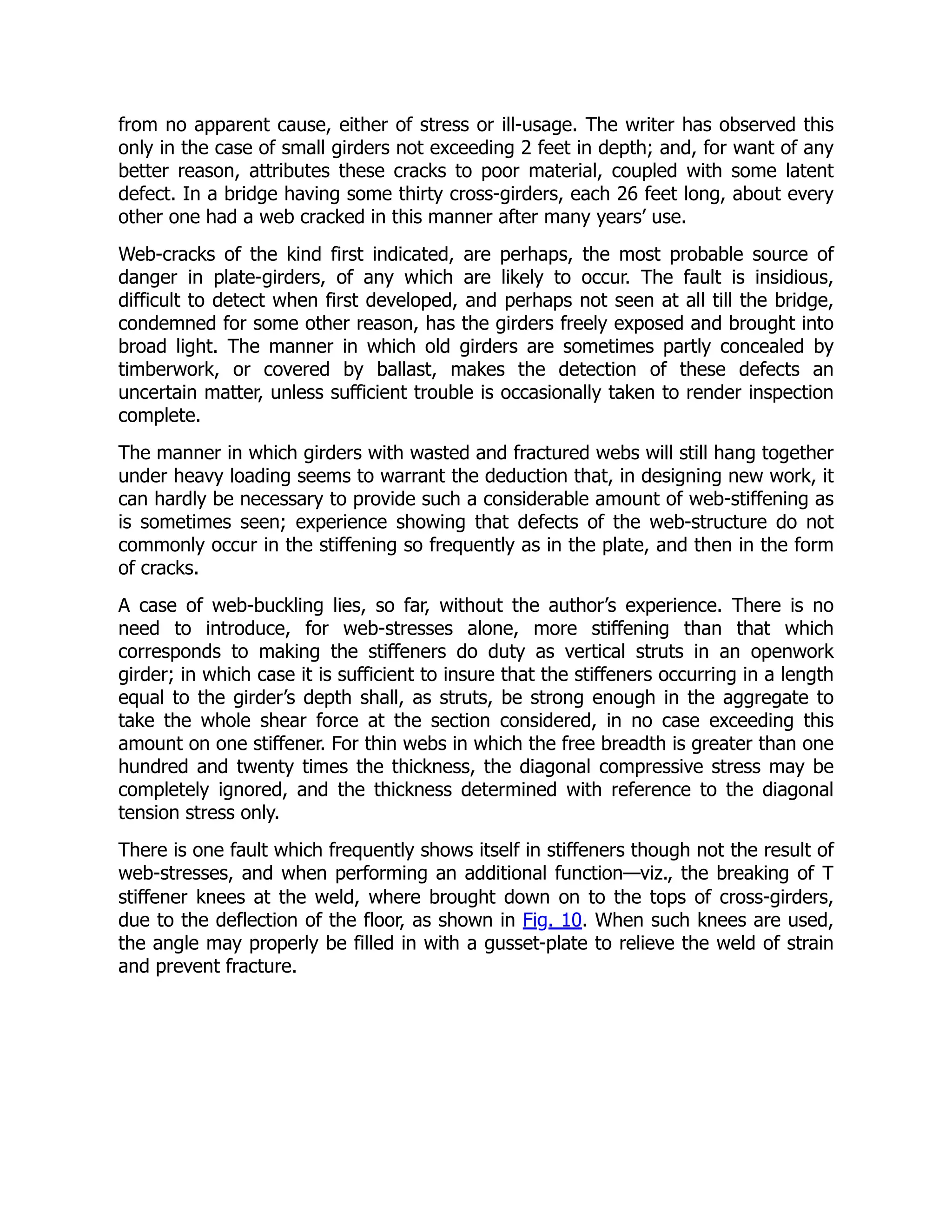 from no apparent cause, either of stress or ill-usage. The writer has observed this only in the case of small girders not exceeding 2 feet in depth; and, for want of any better reason, attributes these cracks to poor material, coupled with some latent defect. In a bridge having some thirty cross-girders, each 26 feet long, about every other one had a web cracked in this manner after many years' use.

Web-cracks of the kind first indicated, are perhaps, the most probable source of danger in plate-girders, of any which are likely to occur. The fault is insidious, difficult to detect when first developed, and perhaps not seen at all till the bridge, condemned for some other reason, has the girders freely exposed and brought into broad light. The manner in which old girders are sometimes partly concealed by timberwork, or covered by ballast, makes the detection of these defects an uncertain matter, unless sufficient trouble is occasionally taken to render inspection complete.

The manner in which girders with wasted and fractured webs will still hang together under heavy loading seems to warrant the deduction that, in designing new work, it can hardly be necessary to provide such a considerable amount of web-stiffening as is sometimes seen; experience showing that defects of the web-structure do not commonly occur in the stiffening so frequently as in the plate, and then in the form of cracks.

A case of web-buckling lies, so far, without the author's experience. There is no need to introduce, for web-stresses alone, more stiffening than that which corresponds to making the stiffeners do duty as vertical struts in an openwork girder; in which case it is sufficient to insure that the stiffeners occurring in a length equal to the girder's depth shall, as struts, be strong enough in the aggregate to take the whole shear force at the section considered, in no case exceeding this amount on one stiffener. For thin webs in which the free breadth is greater than one hundred and twenty times the thickness, the diagonal compressive stress may be completely ignored, and the thickness determined with reference to the diagonal tension stress only.

There is one fault which frequently shows itself in stiffeners though not the result of web-stresses, and when performing an additional function—viz., the breaking of T stiffener knees at the weld, where brought down on to the tops of cross-girders, due to the deflection of the floor, as shown in Fig. 10. When such knees are used, the angle may properly be filled in with a gusset-plate to relieve the weld of strain and prevent fracture.